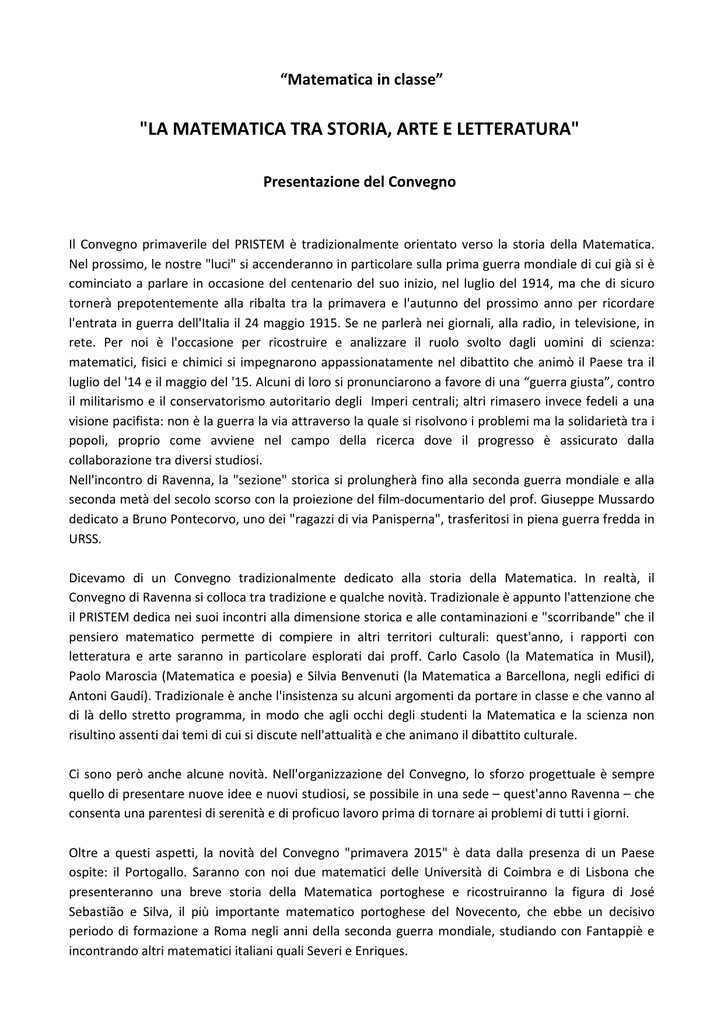 “Matematica in classe”

"LA MATEMATICA TRA STORIA, ARTE E LETTERATURA"

Presentazione del Convegno

Il Convegno primaverile del PRISTEM è tradizionalmente orientato verso la storia della Matematica. Nel prossimo, le nostre "luci" si accenderanno in particolare sulla prima guerra mondiale di cui già si è cominciato a parlare in occasione del centenario del suo inizio, nel luglio del 1914, ma che di sicuro tornerà prepotentemente alla ribalta tra la primavera e l'autunno del prossimo anno per ricordare l'entrata in guerra dell'Italia il 24 maggio 1915. Se ne parlerà nei giornali, alla radio, in televisione, in rete. Per noi è l'occasione per ricostruire e analizzare il ruolo svolto dagli uomini di scienza: matematici, fisici e chimici si impegnarono appassionatamente nel dibattito che animò il Paese tra il luglio del '14 e il maggio del '15. Alcuni di loro si pronunciarono a favore di una “guerra giusta”, contro il militarismo e il conservatorismo autoritario degli Imperi centrali; altri rimasero invece fedeli a una visione pacifista: non è la guerra la via attraverso la quale si risolvono i problemi ma la solidarietà tra i popoli, proprio come avviene nel campo della ricerca dove il progresso è assicurato dalla collaborazione tra diversi studiosi.
Nell'incontro di Ravenna, la "sezione" storica si prolungherà fino alla seconda guerra mondiale e alla seconda metà del secolo scorso con la proiezione del film-documentario del prof. Giuseppe Mussardo dedicato a Bruno Pontecorvo, uno dei "ragazzi di via Panisperna", trasferitosi in piena guerra fredda in URSS.

Dicevamo di un Convegno tradizionalmente dedicato alla storia della Matematica. In realtà, il Convegno di Ravenna si colloca tra tradizione e qualche novità. Tradizionale è appunto l'attenzione che il PRISTEM dedica nei suoi incontri alla dimensione storica e alle contaminazioni e "scorribande" che il pensiero matematico permette di compiere in altri territori culturali: quest'anno, i rapporti con letteratura e arte saranno in particolare esplorati dai proff. Carlo Casolo (la Matematica in Musil), Paolo Maroscia (Matematica e poesia) e Silvia Benvenuti (la Matematica a Barcellona, negli edifici di Antoni Gaudí). Tradizionale è anche l'insistenza su alcuni argomenti da portare in classe e che vanno al di là dello stretto programma, in modo che agli occhi degli studenti la Matematica e la scienza non risultino assenti dai temi di cui si discute nell'attualità e che animano il dibattito culturale.

Ci sono però anche alcune novità. Nell'organizzazione del Convegno, lo sforzo progettuale è sempre quello di presentare nuove idee e nuovi studiosi, se possibile in una sede – quest'anno Ravenna – che consenta una parentesi di serenità e di proficuo lavoro prima di tornare ai problemi di tutti i giorni.

Oltre a questi aspetti, la novità del Convegno "primavera 2015" è data dalla presenza di un Paese ospite: il Portogallo. Saranno con noi due matematici delle Università di Coimbra e di Lisbona che presenteranno una breve storia della Matematica portoghese e ricostruiranno la figura di José Sebastião e Silva, il più importante matematico portoghese del Novecento, che ebbe un decisivo periodo di formazione a Roma negli anni della seconda guerra mondiale, studiando con Fantappiè e incontrando altri matematici italiani quali Severi e Enriques.